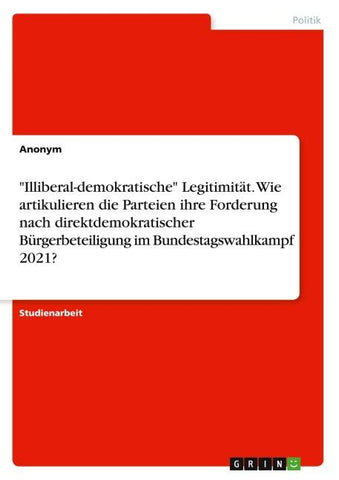 Politik

Anonym

"Illiberal-demokratische" Legitimität. Wie artikulieren die Parteien ihre Forderung nach direktdemokratischer Bürgerbeteiligung im Bundestagswahlkampf 2021?

Studienarbeit

GRIN